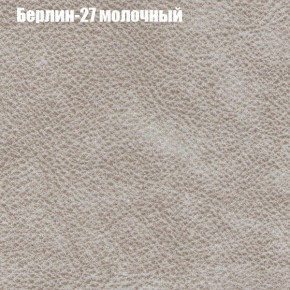 Берлин-27 молочный